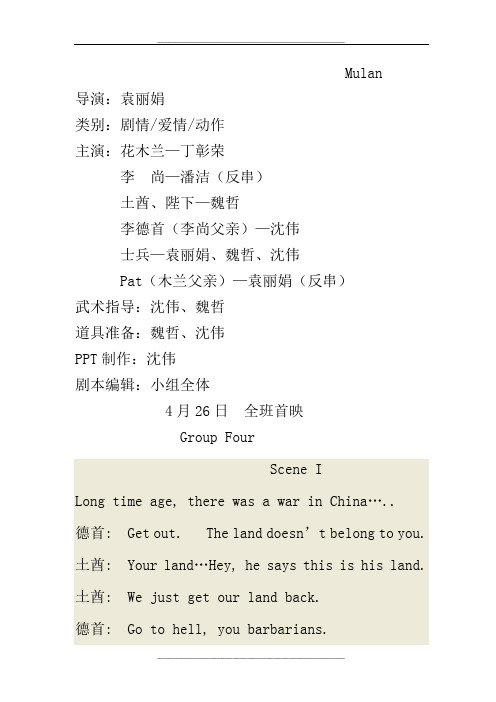 Mulan

导演：袁丽娟

类别：剧情/爱情/动作

主演：花木兰—丁彰荣

李　尚—潘洁（反串）

土酋、陛下—魏哲

李德首（李尚父亲）—沈伟

士兵—袁丽娟、魏哲、沈伟

Pat（木兰父亲）—袁丽娟（反串）

武术指导：沈伟、魏哲

道具准备：魏哲、沈伟

PPT 制作：沈伟

剧本编辑：小组全体

4 月 26 日　全班首映

Group Four

Scene I

Long time age, there was a war in China…..

德首: Get out.　The land doesn't belong to you.

土酋: Your land…Hey, he says this is his land.

土酋: We just get our land back.

德首: Go to hell, you barbarians.